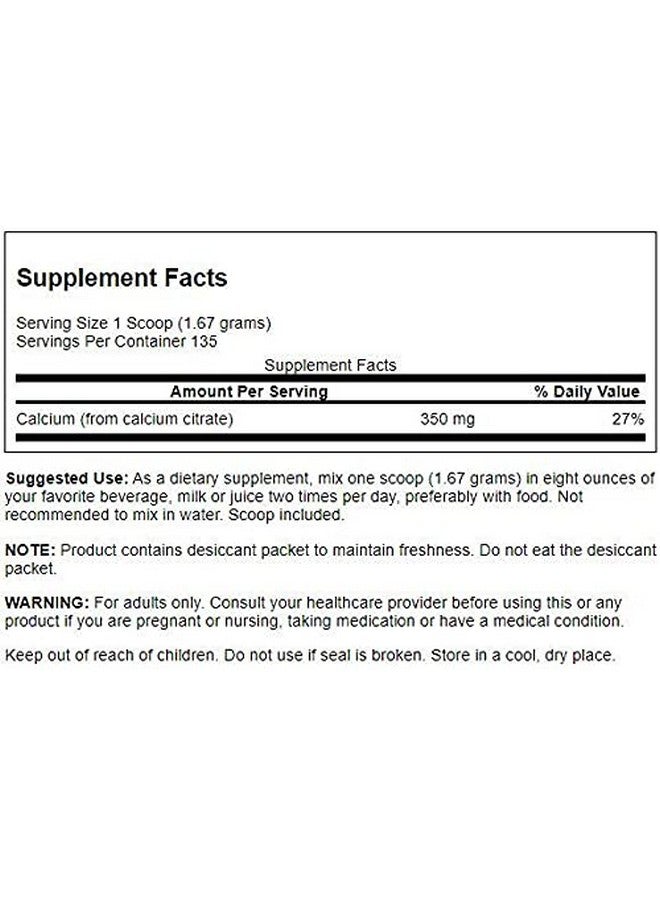 Supplement Facts

Serving Size 1 Scoop (1.67 grams)
Servings Per Container 135

Supplement Facts

| Amount Per Serving | | % Daily Value |
|---|---|---|
| Calcium (from calcium citrate) | 350 mg | 27% |

Suggested Use: As a dietary supplement, mix one scoop (1.67 grams) in eight ounces of your favorite beverage, milk or juice two times per day, preferably with food. Not recommended to mix in water. Scoop included.

NOTE: Product contains desiccant packet to maintain freshness. Do not eat the desiccant packet.

WARNING: For adults only. Consult your healthcare provider before using this or any product if you are pregnant or nursing, taking medication or have a medical condition.

Keep out of reach of children. Do not use if seal is broken. Store in a cool, dry place.